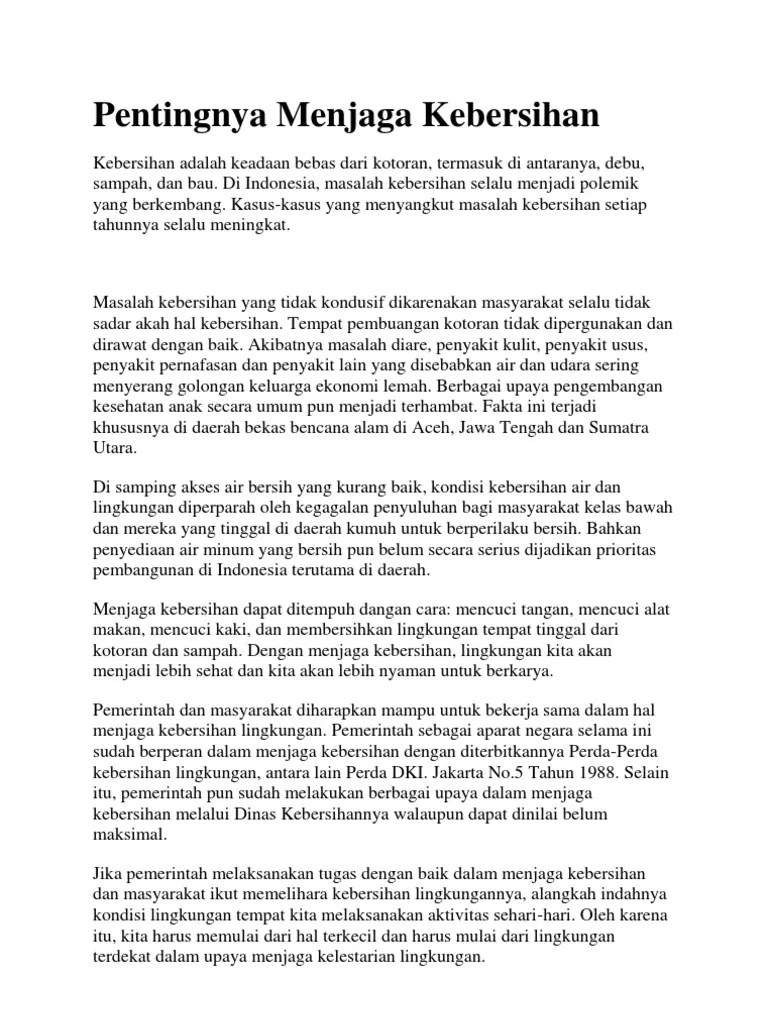 Pentingnya Menjaga Kebersihan

Kebersihan adalah keadaan bebas dari kotoran, termasuk di antaranya, debu, sampah, dan bau. Di Indonesia, masalah kebersihan selalu menjadi polemik yang berkembang. Kasus-kasus yang menyangkut masalah kebersihan setiap tahunnya selalu meningkat.

Masalah kebersihan yang tidak kondusif dikarenakan masyarakat selalu tidak sadar akah hal kebersihan. Tempat pembuangan kotoran tidak dipergunakan dan dirawat dengan baik. Akibatnya masalah diare, penyakit kulit, penyakit usus, penyakit pernafasan dan penyakit lain yang disebabkan air dan udara sering menyerang golongan keluarga ekonomi lemah. Berbagai upaya pengembangan kesehatan anak secara umum pun menjadi terhambat. Fakta ini terjadi khususnya di daerah bekas bencana alam di Aceh, Jawa Tengah dan Sumatra Utara.

Di samping akses air bersih yang kurang baik, kondisi kebersihan air dan lingkungan diperparah oleh kegagalan penyuluhan bagi masyarakat kelas bawah dan mereka yang tinggal di daerah kumuh untuk berperilaku bersih. Bahkan penyediaan air minum yang bersih pun belum secara serius dijadikan prioritas pembangunan di Indonesia terutama di daerah.

Menjaga kebersihan dapat ditempuh dangan cara: mencuci tangan, mencuci alat makan, mencuci kaki, dan membersihkan lingkungan tempat tinggal dari kotoran dan sampah. Dengan menjaga kebersihan, lingkungan kita akan menjadi lebih sehat dan kita akan lebih nyaman untuk berkarya.

Pemerintah dan masyarakat diharapkan mampu untuk bekerja sama dalam hal menjaga kebersihan lingkungan. Pemerintah sebagai aparat negara selama ini sudah berperan dalam menjaga kebersihan dengan diterbitkannya Perda-Perda kebersihan lingkungan, antara lain Perda DKI. Jakarta No.5 Tahun 1988. Selain itu, pemerintah pun sudah melakukan berbagai upaya dalam menjaga kebersihan melalui Dinas Kebersihannya walaupun dapat dinilai belum maksimal.

Jika pemerintah melaksanakan tugas dengan baik dalam menjaga kebersihan dan masyarakat ikut memelihara kebersihan lingkungannya, alangkah indahnya kondisi lingkungan tempat kita melaksanakan aktivitas sehari-hari. Oleh karena itu, kita harus memulai dari hal terkecil dan harus mulai dari lingkungan terdekat dalam upaya menjaga kelestarian lingkungan.